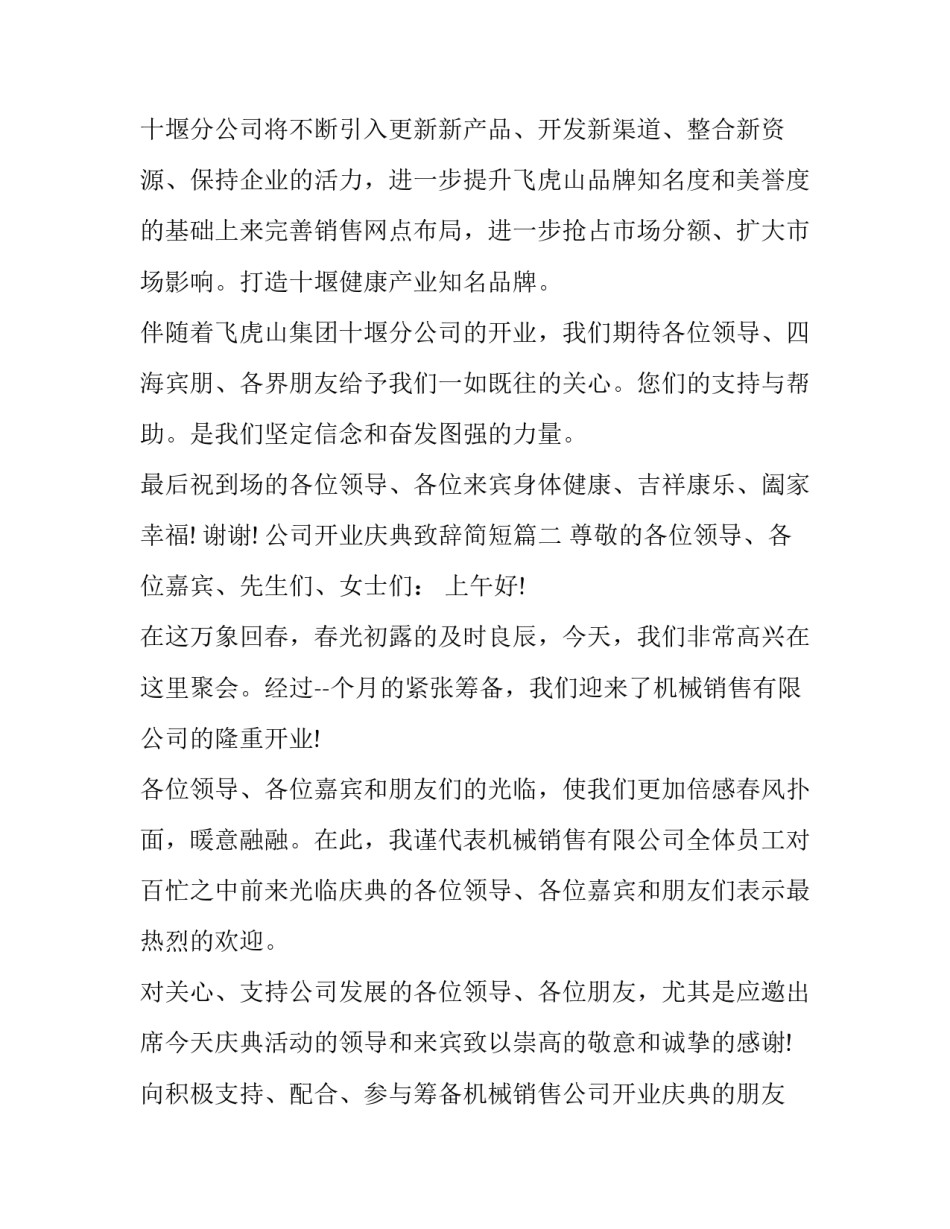 十堰分公司将不断引入更新新产品、开发新渠道、整合新资源、保持企业的活力，进一步提升飞虎山品牌知名度和美誉度的基础上来完善销售网点布局，进一步抢占市场分额、扩大市场影响。打造十堰健康产业知名品牌。

伴随着飞虎山集团十堰分公司的开业，我们期待各位领导、四海宾朋、各界朋友给予我们一如既往的关心。您们的支持与帮助。是我们坚定信念和奋发图强的力量。

最后祝到场的各位领导、各位来宾身体健康、吉祥康乐、阖家幸福! 谢谢! 公司开业庆典致辞简短篇二 尊敬的各位领导、各位嘉宾、先生们、女士们： 上午好!

在这万象回春，春光初露的及时良辰，今天，我们非常高兴在这里聚会。经过--个月的紧张筹备，我们迎来了机械销售有限公司的隆重开业!

各位领导、各位嘉宾和朋友们的光临，使我们更加倍感春风扑面，暖意融融。在此，我谨代表机械销售有限公司全体员工对百忙之中前来光临庆典的各位领导、各位嘉宾和朋友们表示最热烈的欢迎。

对关心、支持公司发展的各位领导、各位朋友，尤其是应邀出席今天庆典活动的领导和来宾致以崇高的敬意和诚挚的感谢! 向积极支持、配合、参与筹备机械销售公司开业庆典的朋友